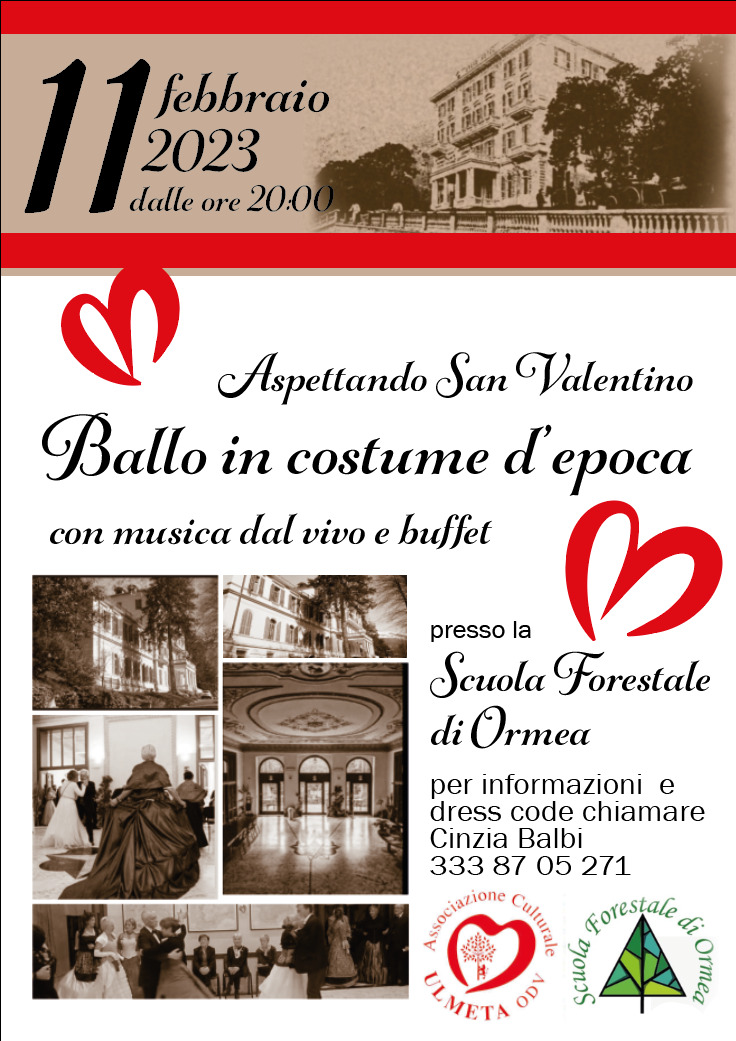 11 febbraio 2023 dalle ore 20:00

Aspettando San Valentino

Ballo in costume d'epoca

con musica dal vivo e buffet

presso la

Scuola Forestale di Ormea

per informazioni e dress code chiamare Cinzia Balbi 333 87 05 271

Associazione Culturale ULMETA ODV

Scuola Forestale di Ormea